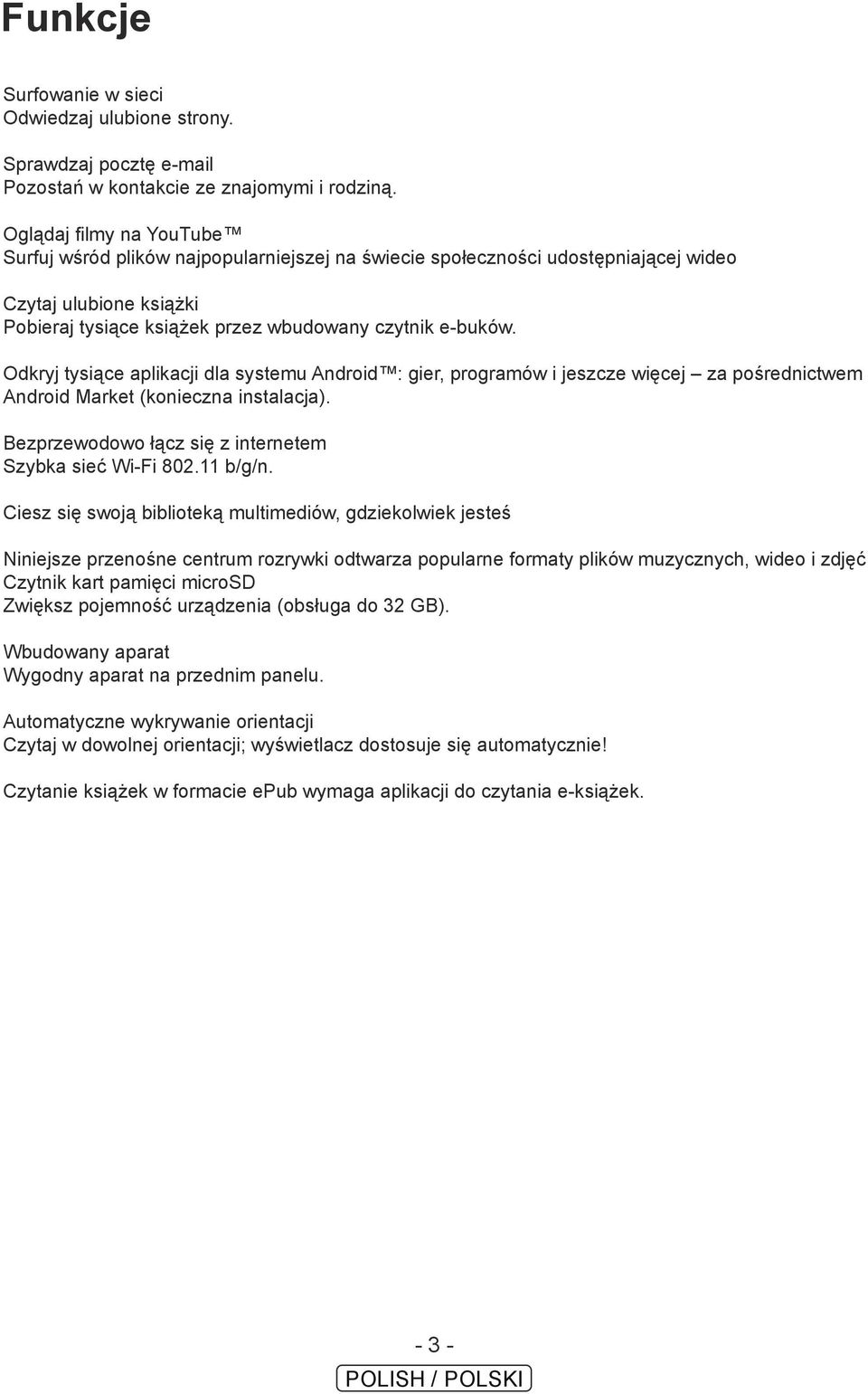 Funkcje

Surfowanie w sieci
Odwiedzaj ulubione strony.

Sprawdzaj pocztę e-mail
Pozostań w kontakcie ze znajomymi i rodziną.

Oglądaj filmy na YouTube™
Surfuj wśród plików najpopularniejszej na świecie społeczności udostępniającej wideo

Czytaj ulubione książki
Pobieraj tysiące książek przez wbudowany czytnik e-buków.

Odkryj tysiące aplikacji dla systemu Android™: gier, programów i jeszcze więcej – za pośrednictwem Android Market (konieczna instalacja).

Bezprzewodowo łącz się z internetem
Szybka sieć Wi-Fi 802.11 b/g/n.

Ciesz się swoją biblioteką multimediów, gdziekolwiek jesteś

Niniejsze przenośne centrum rozrywki odtwarza popularne formaty plików muzycznych, wideo i zdjęć
Czytnik kart pamięci microSD
Zwiększ pojemność urządzenia (obsługa do 32 GB).

Wbudowany aparat
Wygodny aparat na przednim panelu.

Automatyczne wykrywanie orientacji
Czytaj w dowolnej orientacji; wyświetlacz dostosuje się automatycznie!

Czytanie książek w formacie epub wymaga aplikacji do czytania e-książek.

- 3 -
POLISH / POLSKI